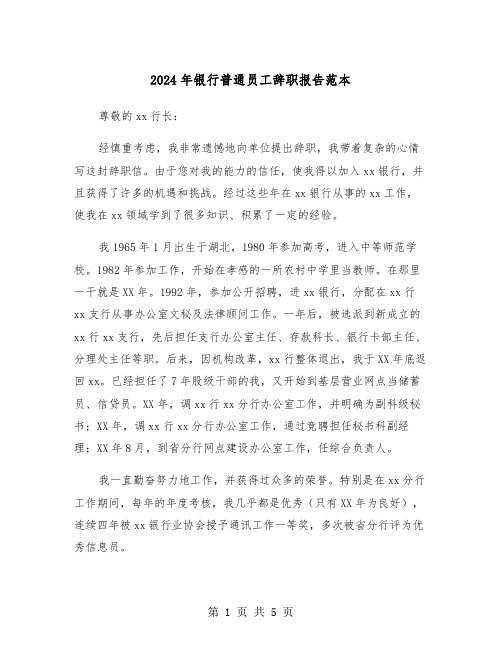 2024年银行普通员工辞职报告范本

尊敬的xx行长：

经慎重考虑，我非常遗憾地向单位提出辞职，我带着复杂的心情写这封辞职信。由于您对我的能力的信任，使我得以加入xx银行，并且获得了许多的机遇和挑战。经过这些年在xx银行从事的xx工作，使我在xx领域学到了很多知识、积累了一定的经验。

我1965年1月出生于湖北，1980年参加高考，进入中等师范学校。1982年参加工作，开始在孝感的一所农村中学里当教师。在那里一干就是XX年。1992年，参加公开招聘，进xx银行，分配在xx行xx支行从事办公室文秘及法律顾问工作。一年后，被选派到新成立的xx行xx支行，先后担任支行办公室主任、存款科长、银行卡部主任、分理处主任等职。后来，因机构改革，xx行整体退出，我于XX年底返回xx。已经担任了7年股级干部的我，又开始到基层营业网点当储蓄员、信贷员。XX年，调xx行xx分行办公室工作，并明确为副科级秘书；XX年，调xx行xx分行办公室工作，通过竞聘担任秘书科副经理；XX年8月，到省分行网点建设办公室工作，任综合负责人。

我一直勤奋努力地工作，并获得过众多的荣誉。特别是在xx分行工作期间，每年的年度考核，我几乎都是优秀（只有XX年为良好），连续四年被xx银行业协会授予通讯工作一等奖，多次被省分行评为优秀信息员。

第 1 页 共 5 页